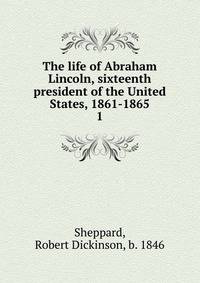 The life of Abraham Lincoln, sixteenth president of the United States, 1861-1865
1

Sheppard,
Robert Dickinson, b. 1846